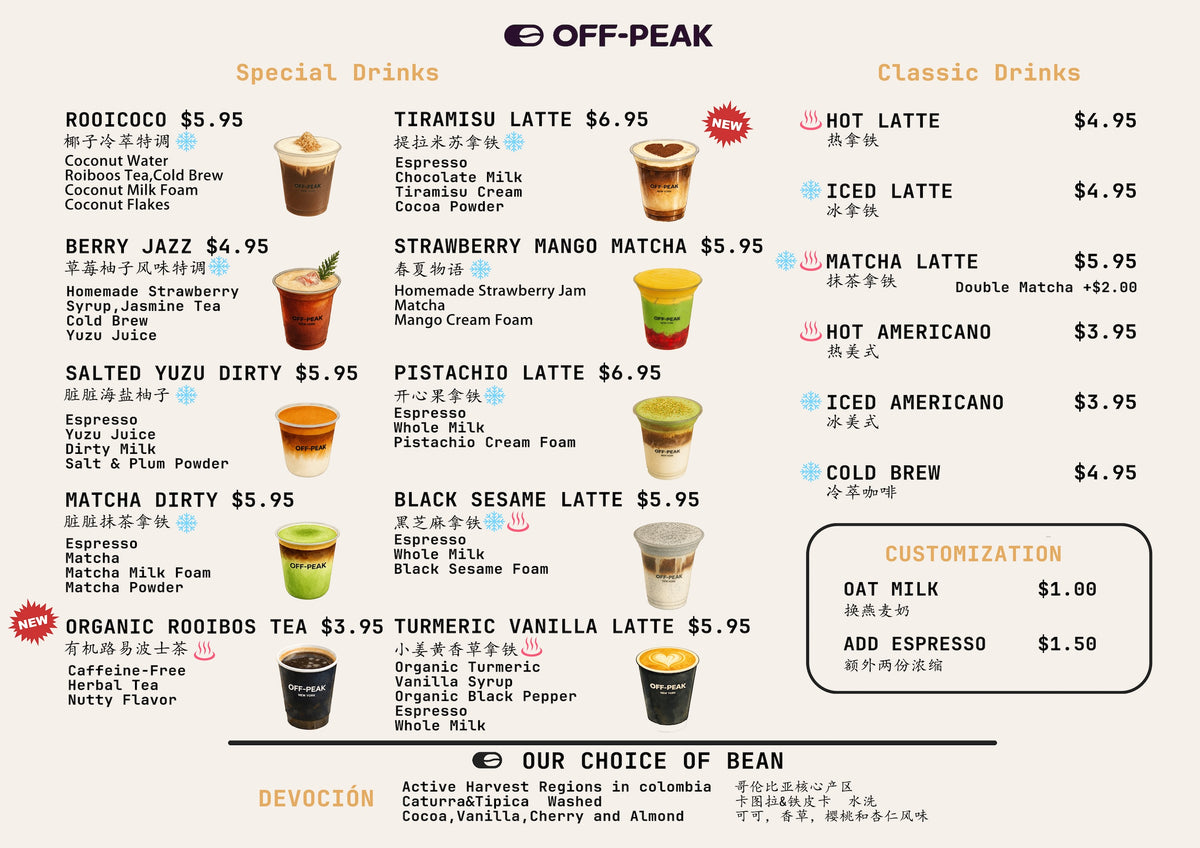 OFF-PEAK

Special Drinks

ROOICOCO $5.95
椰子冷萃特调
Coconut Water
Roiboos Tea,Cold Brew
Coconut Milk Foam
Coconut Flakes

BERRY JAZZ $4.95
草莓柚子风味特调
Homemade Strawberry
Syrup,Jasmine Tea
Cold Brew
Yuzu Juice

SALTED YUZU DIRTY $5.95
脏脏海盐柚子
Espresso
Yuzu Juice
Dirty Milk
Salt & Plum Powder

MATCHA DIRTY $5.95
脏脏抹茶拿铁
Espresso
Matcha
Matcha Milk Foam
Matcha Powder

NEW
ORGANIC ROOIBOS TEA $3.95
有机路易波士茶
Caffeine-Free
Herbal Tea
Nutty Flavor

TIRAMISU LATTE $6.95
NEW
提拉米苏拿铁
Espresso
Chocolate Milk
Tiramisu Cream
Cocoa Powder

STRAWBERRY MANGO MATCHA $5.95
春夏物语
Homemade Strawberry Jam
Matcha
Mango Cream Foam

PISTACHIO LATTE $6.95
开心果拿铁
Espresso
Whole Milk
Pistachio Cream Foam

BLACK SESAME LATTE $5.95
黑芝麻拿铁
Espresso
Whole Milk
Black Sesame Foam

TURMERIC VANILLA LATTE $5.95
小姜黄香草拿铁
Organic Turmeric
Vanilla Syrup
Organic Black Pepper
Espresso
Whole Milk

Classic Drinks

HOT LATTE $4.95
热拿铁

ICED LATTE $4.95
冰拿铁

MATCHA LATTE $5.95
抹茶拿铁
Double Matcha +$2.00

HOT AMERICANO $3.95
热美式

ICED AMERICANO $3.95
冰美式

COLD BREW $4.95
冷萃咖啡

CUSTOMIZATION

OAT MILK $1.00
换燕麦奶

ADD ESPRESSO $1.50
额外两份浓缩

OUR CHOICE OF BEAN

DEVOCIÓN
Active Harvest Regions in colombia
Caturra&Tipica Washed
Cocoa,Vanilla,Cherry and Almond
哥伦比亚核心产区
卡图拉&铁皮卡 水洗
可可，香草，樱桃和杏仁风味